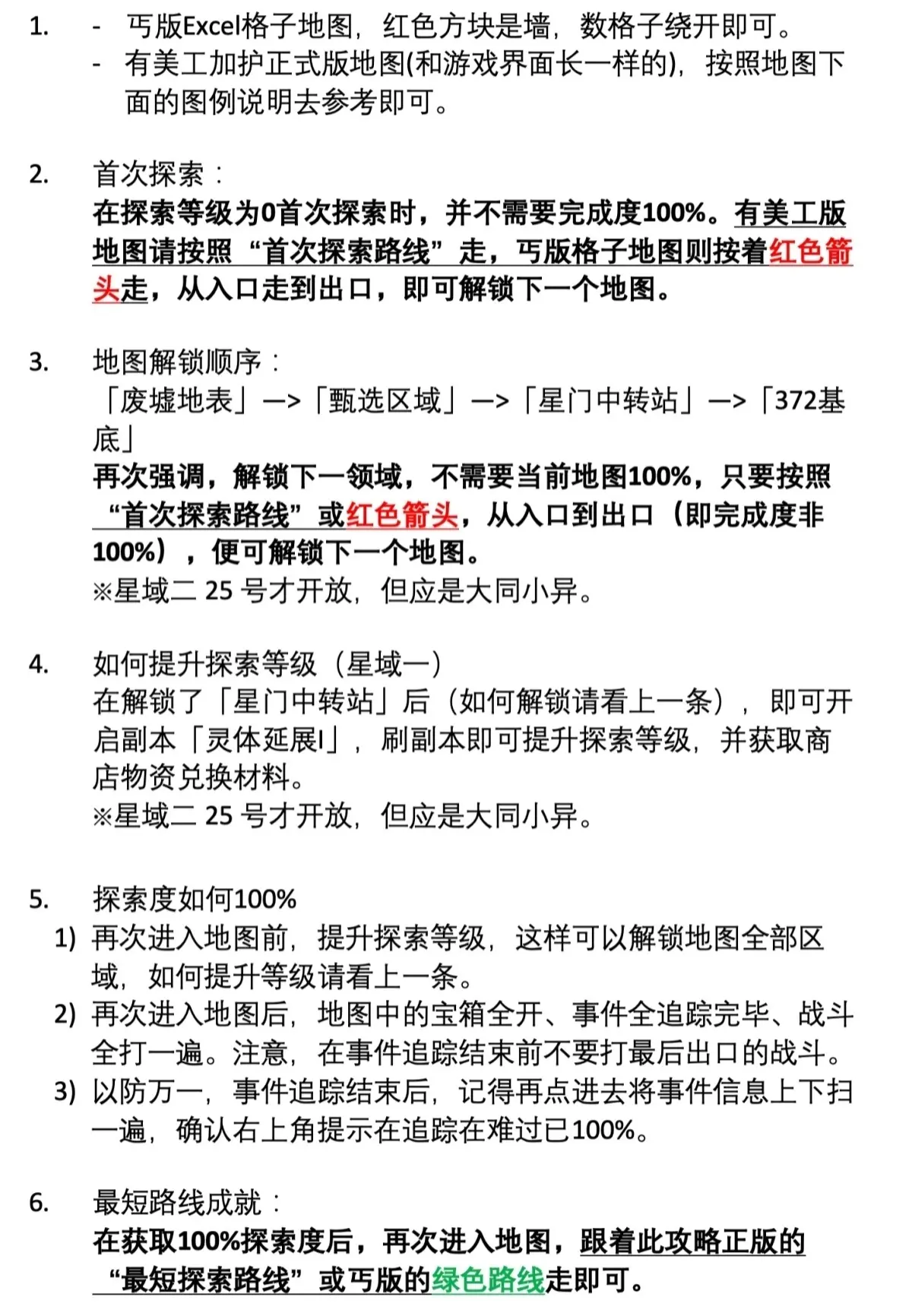 1. - 丐版Excel格子地图，红色方块是墙，数格子绕开即可。
- 有美工加护正式版地图(和游戏界面长一样的)，按照地图下面的图例说明去参考即可。

2. 首次探索：
在探索等级为0首次探索时，并不需要完成度100%。有美工版地图请按照“首次探索路线”走，丐版格子地图则按着红色箭头走，从入口走到出口，即可解锁下一个地图。

3. 地图解锁顺序：
「废墟地表」—>「甄选区域」—>「星门中转站」—>「372基底」
再次强调，解锁下一领域，不需要当前地图100%，只要按照“首次探索路线”或红色箭头，从入口到出口（即完成度非100%），便可解锁下一个地图。
※星域二25号才开放，但应是大同小异。

4. 如何提升探索等级（星域一）
在解锁了「星门中转站」后（如何解锁请看上一条），即可开启副本「灵体延展I」，刷副本即可提升探索等级，并获取商店物资兑换材料。
※星域二25号才开放，但应是大同小异。

5. 探索度如何100%
1) 再次进入地图前，提升探索等级，这样可以解锁地图全部区域，如何提升等级请看上一条。
2) 再次进入地图后，地图中的宝箱全开、事件全追踪完毕、战斗全打一遍。注意，在事件追踪结束前不要打最后出口的战斗。
3) 以防万一，事件追踪结束后，记得再点进去将事件信息上下扫一遍，确认右上角提示在追踪在难过已100%。

6. 最短路线成就：
在获取100%探索度后，再次进入地图，跟着此攻略正版的“最短探索路线”或丐版的绿色路线走即可。